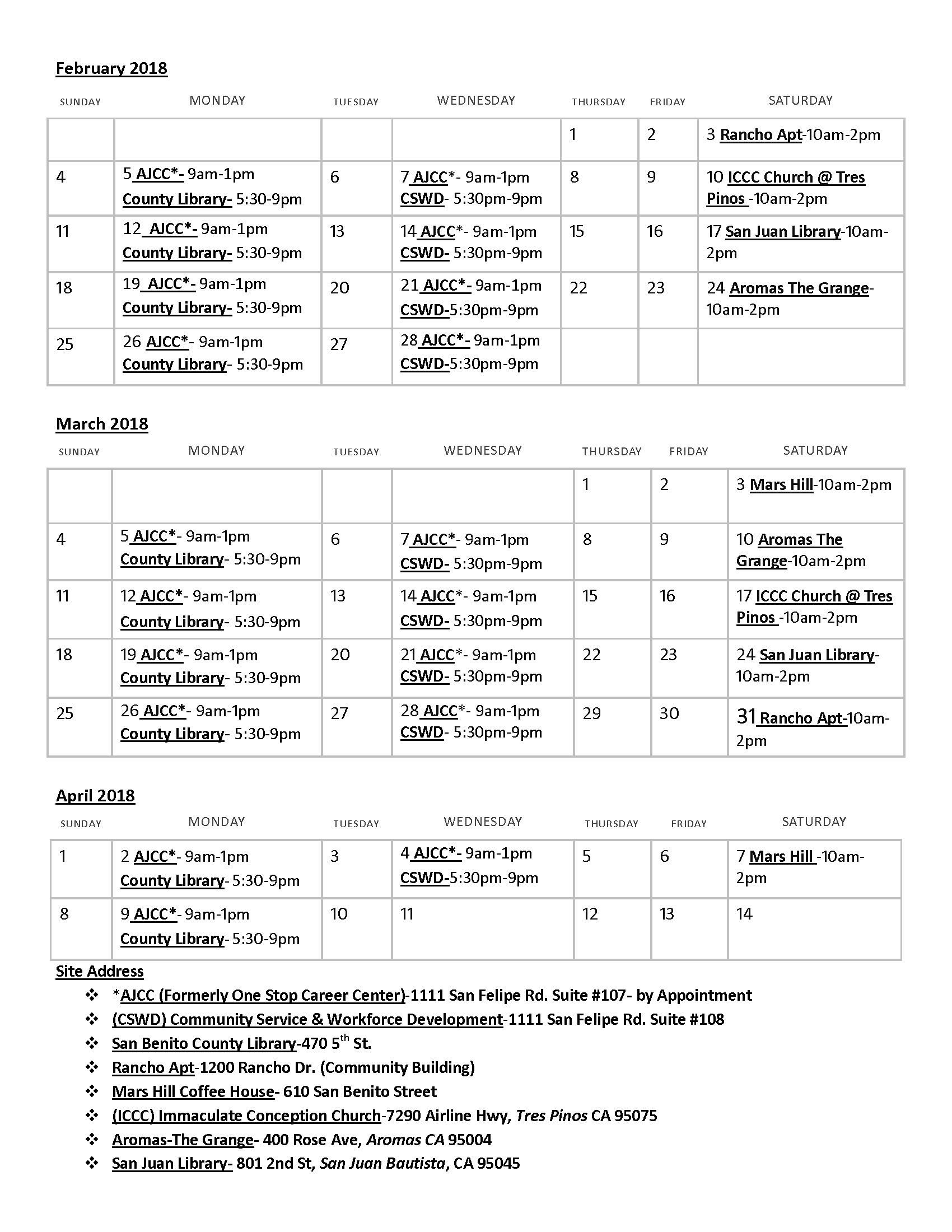 February 2018

| SUNDAY | MONDAY | TUESDAY | WEDNESDAY | THURSDAY | FRIDAY | SATURDAY |
|---|---|---|---|---|---|---|
| | | | | 1 | 2 | 3 Rancho Apt-10am-2pm |
| 4 | 5 AJCC*- 9am-1pm County Library- 5:30-9pm | 6 | 7 AJCC*- 9am-1pm CSWD- 5:30pm-9pm | 8 | 9 | 10 ICCC Church @ Tres Pinos -10am-2pm |
| 11 | 12 AJCC*- 9am-1pm County Library- 5:30-9pm | 13 | 14 AJCC*- 9am-1pm CSWD- 5:30pm-9pm | 15 | 16 | 17 San Juan Library-10am-2pm |
| 18 | 19 AJCC*- 9am-1pm County Library- 5:30-9pm | 20 | 21 AJCC*- 9am-1pm CSWD-5:30pm-9pm | 22 | 23 | 24 Aromas The Grange-10am-2pm |
| 25 | 26 AJCC*- 9am-1pm County Library- 5:30-9pm | 27 | 28 AJCC*- 9am-1pm CSWD-5:30pm-9pm | | | |

March 2018

| SUNDAY | MONDAY | TUESDAY | WEDNESDAY | THURSDAY | FRIDAY | SATURDAY |
|---|---|---|---|---|---|---|
| | | | | 1 | 2 | 3 Mars Hill-10am-2pm |
| 4 | 5 AJCC*- 9am-1pm County Library- 5:30-9pm | 6 | 7 AJCC*- 9am-1pm CSWD- 5:30pm-9pm | 8 | 9 | 10 Aromas The Grange-10am-2pm |
| 11 | 12 AJCC*- 9am-1pm County Library- 5:30-9pm | 13 | 14 AJCC*- 9am-1pm CSWD- 5:30pm-9pm | 15 | 16 | 17 ICCC Church @ Tres Pinos -10am-2pm |
| 18 | 19 AJCC*- 9am-1pm County Library- 5:30-9pm | 20 | 21 AJCC*- 9am-1pm CSWD- 5:30pm-9pm | 22 | 23 | 24 San Juan Library-10am-2pm |
| 25 | 26 AJCC*- 9am-1pm County Library- 5:30-9pm | 27 | 28 AJCC*- 9am-1pm CSWD- 5:30pm-9pm | 29 | 30 | 31 Rancho Apt-10am-2pm |

April 2018

| SUNDAY | MONDAY | TUESDAY | WEDNESDAY | THURSDAY | FRIDAY | SATURDAY |
|---|---|---|---|---|---|---|
| 1 | 2 AJCC*- 9am-1pm County Library- 5:30-9pm | 3 | 4 AJCC*- 9am-1pm CSWD-5:30pm-9pm | 5 | 6 | 7 Mars Hill -10am-2pm |
| 8 | 9 AJCC*- 9am-1pm County Library- 5:30-9pm | 10 | 11 | 12 | 13 | 14 |

Site Address
❖ *AJCC (Formerly One Stop Career Center)-1111 San Felipe Rd. Suite #107- by Appointment
❖ (CSWD) Community Service & Workforce Development-1111 San Felipe Rd. Suite #108
❖ San Benito County Library-470 5$^{th}$ St.
❖ Rancho Apt-1200 Rancho Dr. (Community Building)
❖ Mars Hill Coffee House- 610 San Benito Street
❖ (ICCC) Immaculate Conception Church-7290 Airline Hwy, Tres Pinos CA 95075
❖ Aromas-The Grange- 400 Rose Ave, Aromas CA 95004
❖ San Juan Library- 801 2nd St, San Juan Bautista, CA 95045